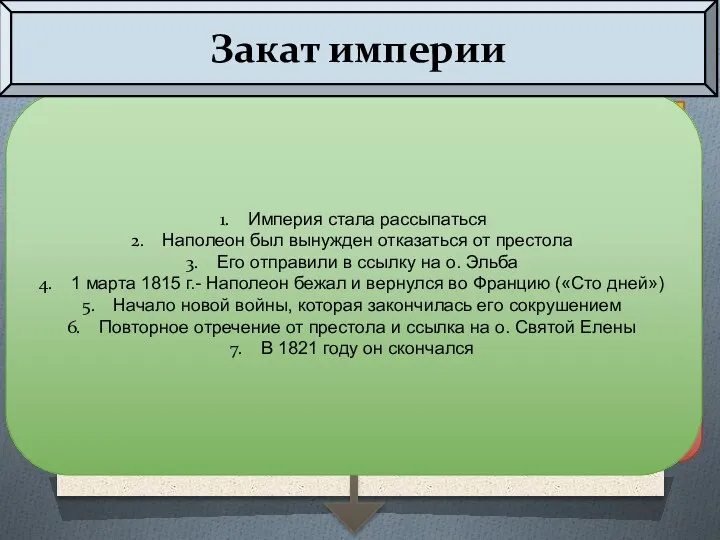 Закат империи

1. Империя стала рассыпаться
2. Наполеон был вынужден отказаться от престола
3. Его отправили в ссылку на о. Эльба
4. 1 марта 1815 г.- Наполеон бежал и вернулся во Францию («Сто дней»)
5. Начало новой войны, которая закончилась его сокрушением
6. Повторное отречение от престола и ссылка на о. Святой Елены
7. В 1821 году он скончался